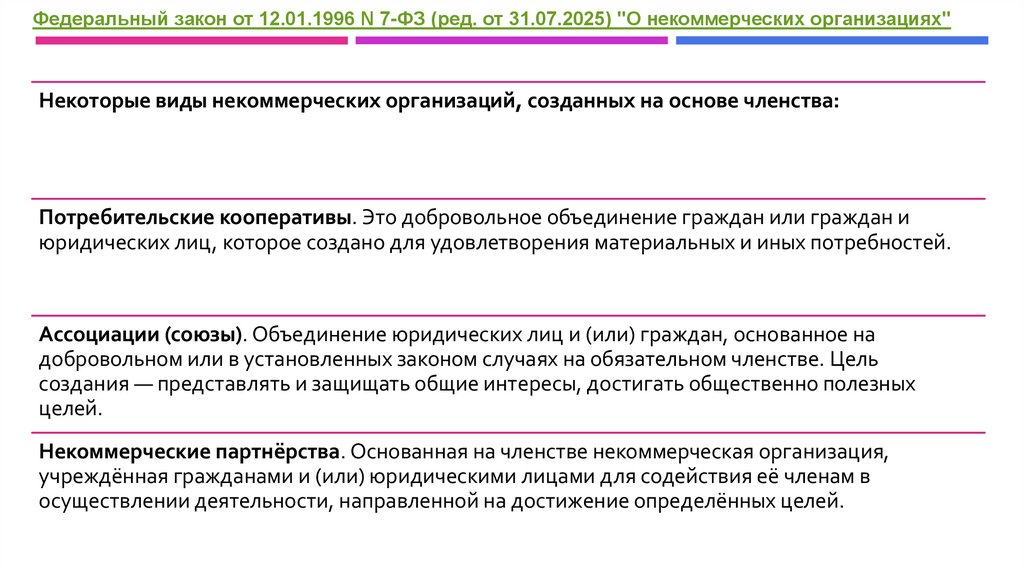 Федеральный закон от 12.01.1996 N 7-ФЗ (ред. от 31.07.2025) "О некоммерческих организациях"

Некоторые виды некоммерческих организаций, созданных на основе членства:

Потребительские кооперативы. Это добровольное объединение граждан или граждан и юридических лиц, которое создано для удовлетворения материальных и иных потребностей.

Ассоциации (союзы). Объединение юридических лиц и (или) граждан, основанное на добровольном или в установленных законом случаях на обязательном членстве. Цель создания — представлять и защищать общие интересы, достигать общественно полезных целей.

Некоммерческие партнёрства. Основанная на членстве некоммерческая организация, учреждённая гражданами и (или) юридическими лицами для содействия её членам в осуществлении деятельности, направленной на достижение определённых целей.